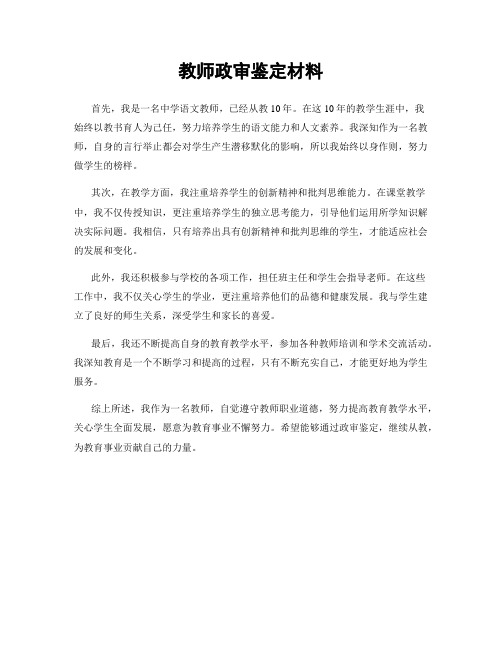 教师政审鉴定材料

首先，我是一名中学语文教师，已经从教10年。在这10年的教学生涯中，我始终以教书育人为己任，努力培养学生的语文能力和人文素养。我深知作为一名教师，自身的言行举止都会对学生产生潜移默化的影响，所以我始终以身作则，努力做学生的榜样。

其次，在教学方面，我注重培养学生的创新精神和批判思维能力。在课堂教学中，我不仅传授知识，更注重培养学生的独立思考能力，引导他们运用所学知识解决实际问题。我相信，只有培养出具有创新精神和批判思维的学生，才能适应社会的发展和变化。

此外，我还积极参与学校的各项工作，担任班主任和学生会指导老师。在这些工作中，我不仅关心学生的学业，更注重培养他们的品德和健康发展。我与学生建立了良好的师生关系，深受学生和家长的喜爱。

最后，我还不断提高自身的教育教学水平，参加各种教师培训和学术交流活动。我深知教育是一个不断学习和提高的过程，只有不断充实自己，才能更好地为学生服务。

综上所述，我作为一名教师，自觉遵守教师职业道德，努力提高教育教学水平，关心学生全面发展，愿意为教育事业不懈努力。希望能够通过政审鉴定，继续从教，为教育事业贡献自己的力量。